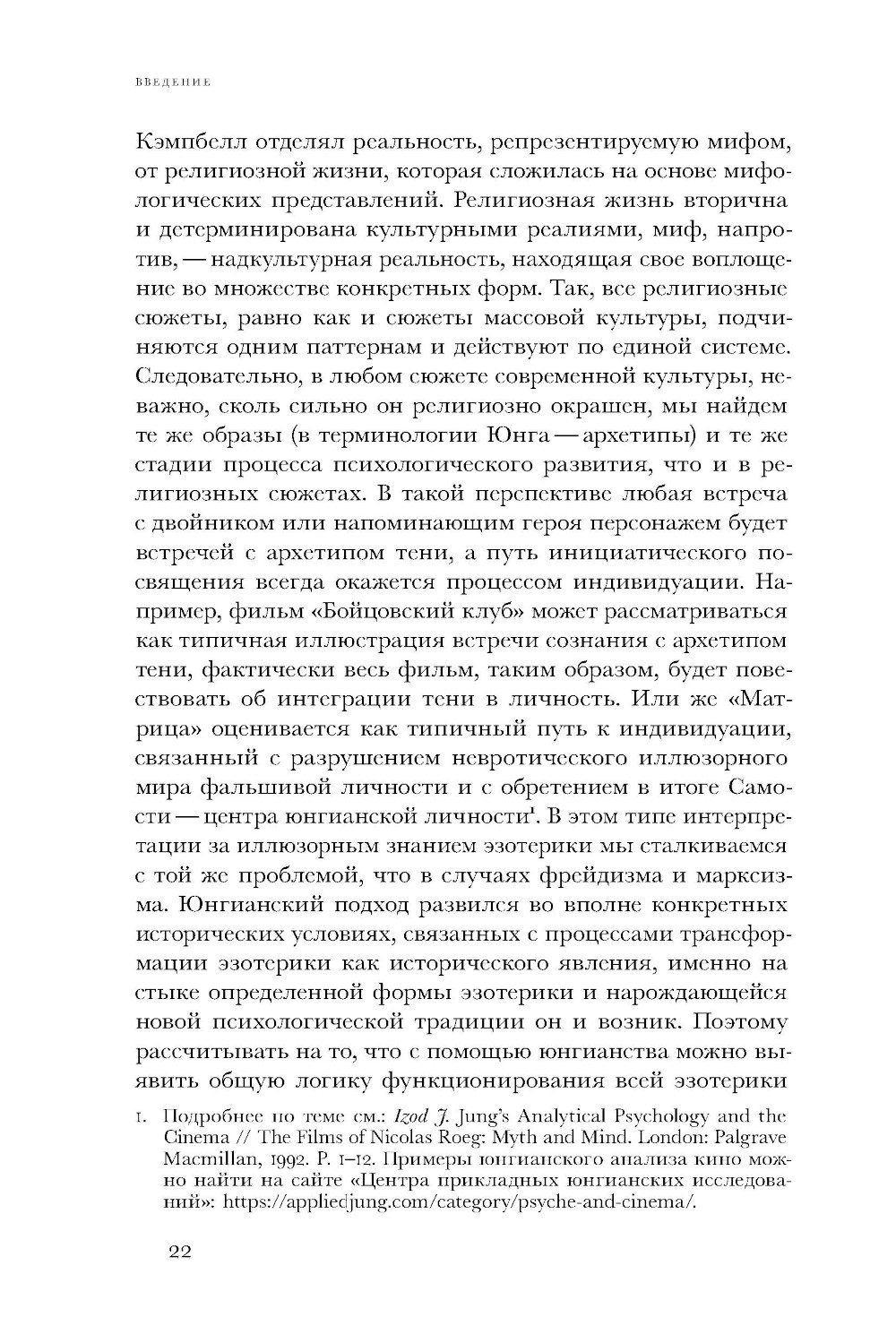 ВВЕДЕНИЕ

Кэмпбелл отделял реальность, репрезентируемую мифом, от религиозной жизни, которая сложилась на основе мифологических представлений. Религиозная жизнь вторична и детерминирована культурными реалиями, миф, напротив, — надкультурная реальность, находящая свое воплощение во множестве конкретных форм. Так, все религиозные сюжеты, равно как и сюжеты массовой культуры, подчиняются одним паттернам и действуют по единой системе. Следовательно, в любом сюжете современной культуры, неважно, сколь сильно он религиозно окрашен, мы найдем те же образы (в терминологии Юнга — архетипы) и те же стадии процесса психологического развития, что и в религиозных сюжетах. В такой перспективе любая встреча с двойником или напоминающим героя персонажем будет встречей с архетипом тени, а путь инициатического посвящения всегда окажется процессом индивидуации. Например, фильм «Бойцовский клуб» может рассматриваться как типичная иллюстрация встречи сознания с архетипом тени, фактически весь фильм, таким образом, будет повествовать об интеграции тени в личность. Или же «Матрица» оценивается как типичный путь к индивидуации, связанный с разрушением невротического иллюзорного мира фальшивой личности и с обретением в итоге Самости — центра юнгианской личности$^1$. В этом типе интерпретации за иллюзорным знанием эзотерики мы сталкиваемся с той же проблемой, что в случаях фрейдизма и марксизма. Юнгианский подход развился во вполне конкретных исторических условиях, связанных с процессами трансформации эзотерики как исторического явления, именно на стыке определенной формы эзотерики и нарождающейся новой психологической традиции он и возник. Поэтому рассчитывать на то, что с помощью юнгианства можно выявить общую логику функционирования всей эзотерики

1. Подробнее по теме см.: Izod J. Jung's Analytical Psychology and the Cinema // The Films of Nicolas Roeg: Myth and Mind. London: Palgrave Macmillan, 1992. P. 1–12. Примеры юнгианского анализа кино можно найти на сайте «Центра прикладных юнгианских исследований»: https://appliedjung.com/category/psyche-and-cinema/.

22